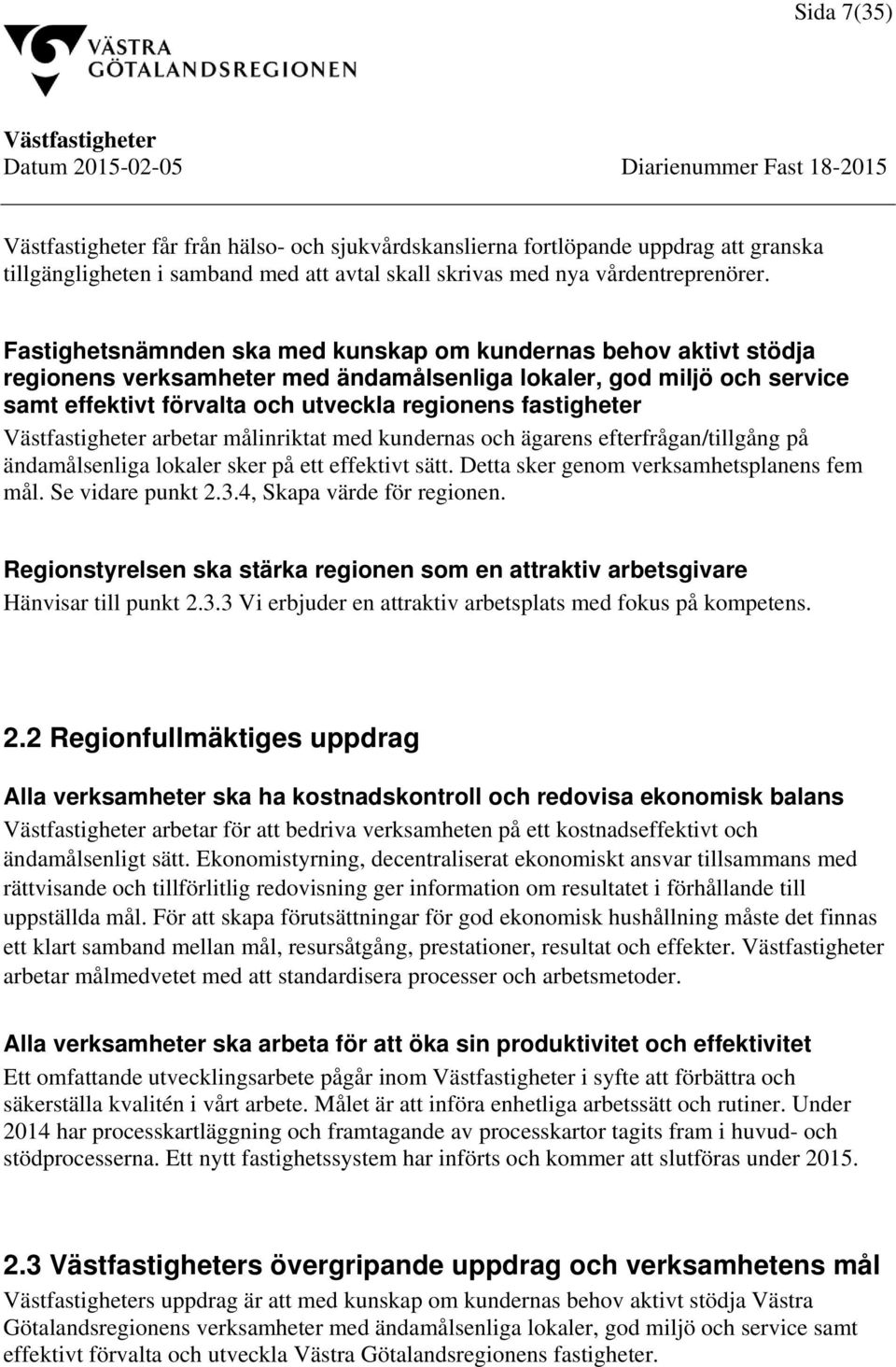 Sida 7(35)

VÄSTRA GÖTALANDSREGIONEN

Västfastigheter
Datum 2015-02-05 Diarienummer Fast 18-2015

Västfastigheter får från hälso- och sjukvårdskanslierna fortlöpande uppdrag att granska tillgängligheten i samband med att avtal skall skrivas med nya vårdentreprenörer.

Fastighetsnämnden ska med kunskap om kundernas behov aktivt stödja regionens verksamheter med ändamålsenliga lokaler, god miljö och service samt effektivt förvalta och utveckla regionens fastigheter
Västfastigheter arbetar målinriktat med kundernas och ägarens efterfrågan/tillgång på ändamålsenliga lokaler sker på ett effektivt sätt. Detta sker genom verksamhetsplanens fem mål. Se vidare punkt 2.3.4, Skapa värde för regionen.

Regionstyrelsen ska stärka regionen som en attraktiv arbetsgivare
Hänvisar till punkt 2.3.3 Vi erbjuder en attraktiv arbetsplats med fokus på kompetens.

2.2 Regionfullmäktiges uppdrag

Alla verksamheter ska ha kostnadskontroll och redovisa ekonomisk balans
Västfastigheter arbetar för att bedriva verksamheten på ett kostnadseffektivt och ändamålsenligt sätt. Ekonomistyrning, decentraliserat ekonomiskt ansvar tillsammans med rättvisande och tillförlitlig redovisning ger information om resultatet i förhållande till uppställda mål. För att skapa förutsättningar för god ekonomisk hushållning måste det finnas ett klart samband mellan mål, resursåtgång, prestationer, resultat och effekter. Västfastigheter arbetar målmedvetet med att standardisera processer och arbetsmetoder.

Alla verksamheter ska arbeta för att öka sin produktivitet och effektivitet
Ett omfattande utvecklingsarbete pågår inom Västfastigheter i syfte att förbättra och säkerställa kvalitén i vårt arbete. Målet är att införa enhetliga arbetssätt och rutiner. Under 2014 har processkartläggning och framtagande av processkartor tagits fram i huvud- och stödprocesserna. Ett nytt fastighetssystem har införts och kommer att slutföras under 2015.

2.3 Västfastigheters övergripande uppdrag och verksamhetens mål
Västfastigheters uppdrag är att med kunskap om kundernas behov aktivt stödja Västra Götalandsregionens verksamheter med ändamålsenliga lokaler, god miljö och service samt effektivt förvalta och utveckla Västra Götalandsregionens fastigheter.